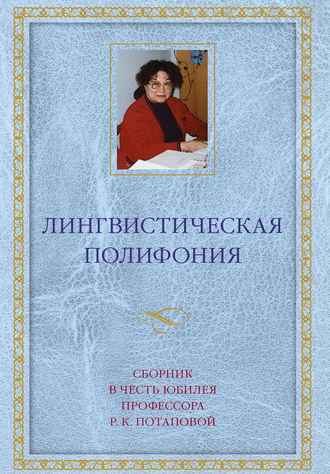 ЛИНГВИСТИЧЕСКАЯ ПОЛИФОНИЯ

СБОРНИК
В ЧЕСТЬ ЮБИЛЕЯ
ПРОФЕССОРА
Р. К. ПОТАПОВОЙ